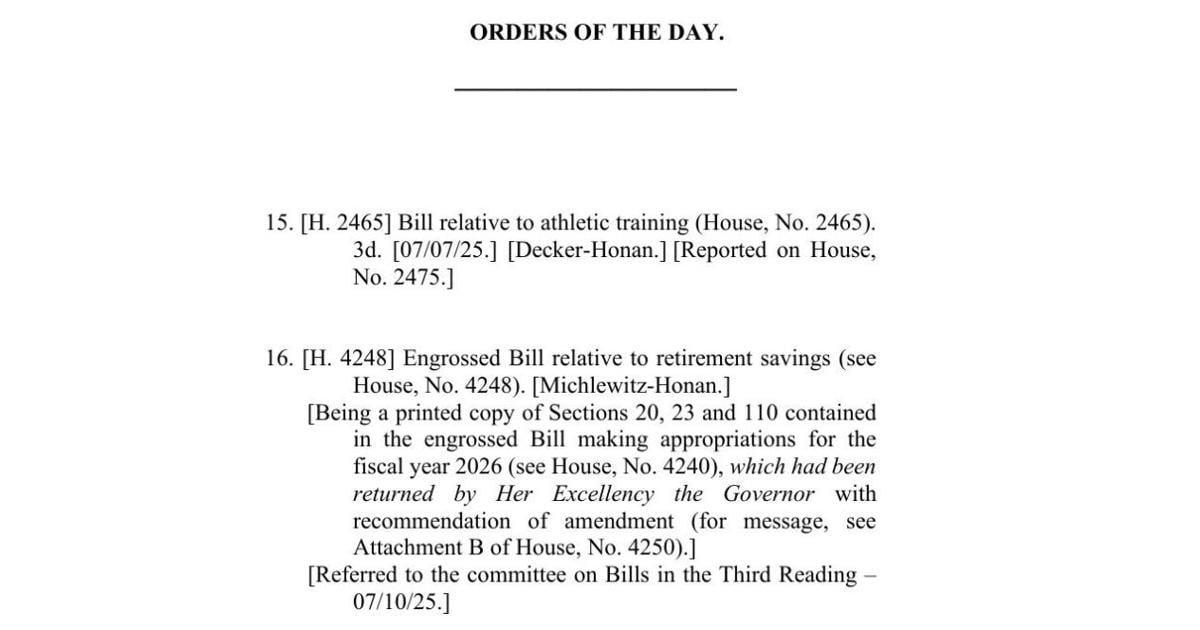 ORDERS OF THE DAY.

15. [H. 2465] Bill relative to athletic training (House, No. 2465). 3d. [07/07/25.] [Decker-Honan.] [Reported on House, No. 2475.]

16. [H. 4248] Engrossed Bill relative to retirement savings (see House, No. 4248). [Michlewitz-Honan.]

[Being a printed copy of Sections 20, 23 and 110 contained in the engrossed Bill making appropriations for the fiscal year 2026 (see House, No. 4240), which had been returned by Her Excellency the Governor with recommendation of amendment (for message, see Attachment B of House, No. 4250).]

[Referred to the committee on Bills in the Third Reading – 07/10/25.]